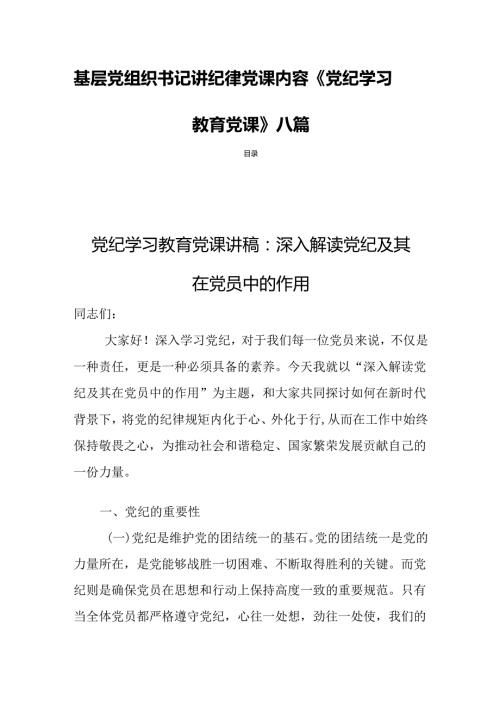 基层党组织书记讲纪律党课内容《党纪学习教育党课》八篇

目录

党纪学习教育党课讲稿：深入解读党纪及其在党员中的作用

同志们：

大家好！深入学习党纪，对于我们每一位党员来说，不仅是一种责任，更是一种必须具备的素养。今天我就以“深入解读党纪及其在党员中的作用”为主题，和大家共同探讨如何在新时代背景下，将党的纪律规矩内化于心、外化于行，从而在工作中始终保持敬畏之心，为推动社会和谐稳定、国家繁荣发展贡献自己的一份力量。

一、党纪的重要性

(一)党纪是维护党的团结统一的基石。党的团结统一是党的力量所在，是党能够战胜一切困难、不断取得胜利的关键。而党纪则是确保党员在思想和行动上保持高度一致的重要规范。只有当全体党员都严格遵守党纪，心往一处想，劲往一处使，我们的